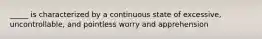 _____ is characterized by a continuous state of excessive, uncontrollable, and pointless worry and apprehension